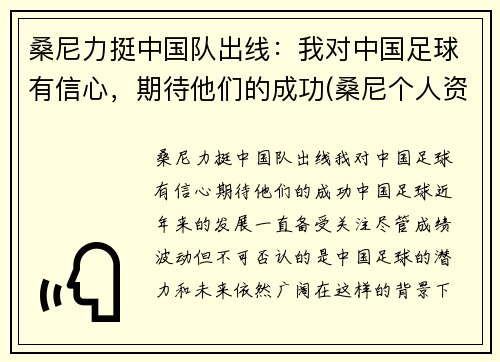 桑尼力挺中国队出线：我对中国足球有信心，期待他们的成功(桑尼个人资

桑尼力挺中国队出线我对中国足球有信心期待他们的成功中国足球近年来的发展一直备受关注尽管成绩波动但不可否认的是中国足球的潜力和未来依然广阔在这样的背景下